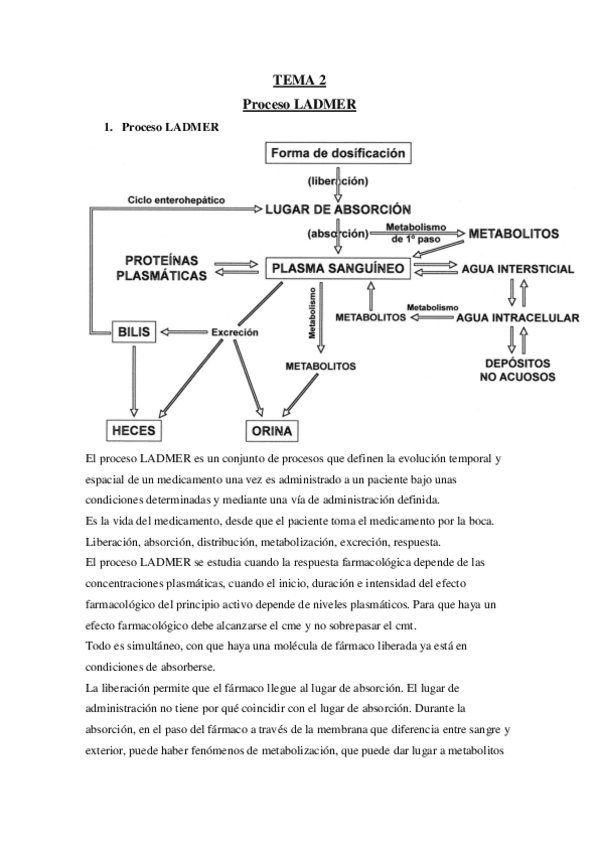 TEMA 2

Proceso LADMER

1. Proceso LADMER

Forma de dosificación

(liberación)

Ciclo enterohepático

LUGAR DE ABSORCIÓN

(absorción)

Metabolismo de 1º paso

METABOLITOS

PROTEÍNAS PLASMÁTICAS

PLASMA SANGUÍNEO

AGUA INTERSTICIAL

Metabolismo

METABOLITOS

Metabolismo

AGUA INTRACELULAR

BILIS

Excreción

METABOLITOS

DEPÓSITOS NO ACUOSOS

HECES

ORINA

El proceso LADMER es un conjunto de procesos que definen la evolución temporal y espacial de un medicamento una vez es administrado a un paciente bajo unas condiciones determinadas y mediante una vía de administración definida.

Es la vida del medicamento, desde que el paciente toma el medicamento por la boca.

Liberación, absorción, distribución, metabolización, excreción, respuesta.

El proceso LADMER se estudia cuando la respuesta farmacológica depende de las concentraciones plasmáticas, cuando el inicio, duración e intensidad del efecto farmacológico del principio activo depende de niveles plasmáticos. Para que haya un efecto farmacológico debe alcanzarse el cme y no sobrepasar el cmt.

Todo es simultáneo, con que haya una molécula de fármaco liberada ya está en condiciones de absorberse.

La liberación permite que el fármaco llegue al lugar de absorción. El lugar de administración no tiene por qué coincidir con el lugar de absorción. Durante la absorción, en el paso del fármaco a través de la membrana que diferencia entre sangre y exterior, puede haber fenómenos de metabolización, que puede dar lugar a metabolitos